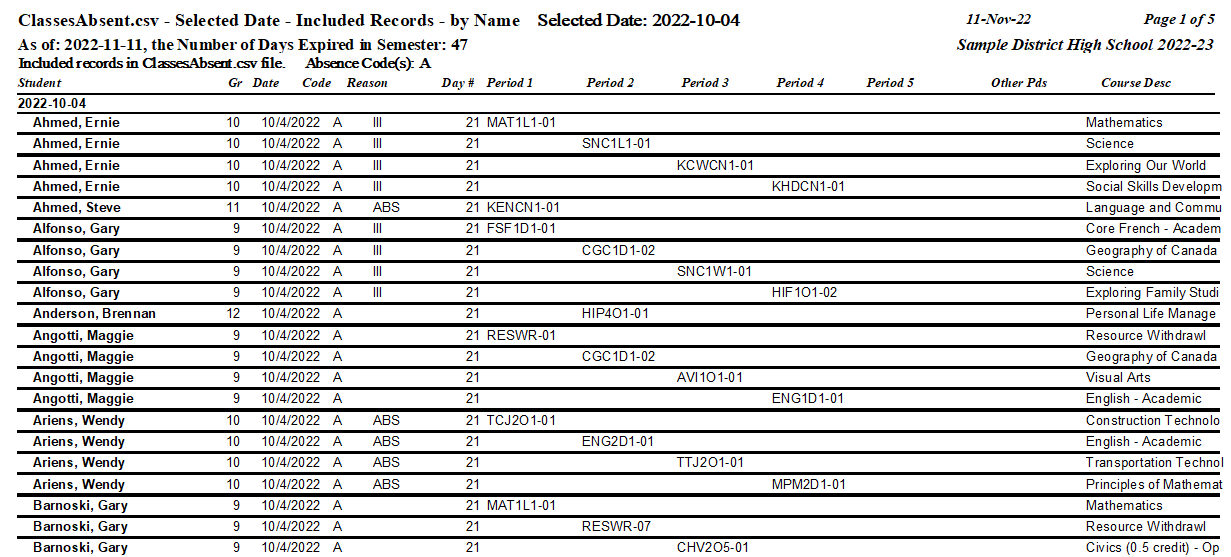 ClassesAbsent.csv - Selected Date - Included Records - by Name Selected Date: 2022-10-04

11-Nov-22

Page 1 of 5

As of: 2022-11-11, the Number of Days Expired in Semester: 47

Sample District High School 2022-23

Included records in ClassesAbsent.csv file. Absence Code(s): A

| Student | Gr | Date | Code | Reason | Day # | Period 1 | Period 2 | Period 3 | Period 4 | Period 5 | Other Pds | Course Desc |
|---|---|---|---|---|---|---|---|---|---|---|---|---|
| 2022-10-04 | | | | | | | | | | | | |
| Ahmed, Ernie | 10 | 10/4/2022 | A | Ill | 21 | MAT1L1-01 | | | | | | Mathematics |
| Ahmed, Ernie | 10 | 10/4/2022 | A | Ill | 21 | | SNC1L1-01 | | | | | Science |
| Ahmed, Ernie | 10 | 10/4/2022 | A | Ill | 21 | | | KCWCN1-01 | | | | Exploring Our World |
| Ahmed, Ernie | 10 | 10/4/2022 | A | Ill | 21 | | | | KHDCN1-01 | | | Social Skills Developm |
| Ahmed, Steve | 11 | 10/4/2022 | A | ABS | 21 | KENCN1-01 | | | | | | Language and Commu |
| Alfonso, Gary | 9 | 10/4/2022 | A | Ill | 21 | FSF1D1-01 | | | | | | Core French - Academ |
| Alfonso, Gary | 9 | 10/4/2022 | A | Ill | 21 | | CGC1D1-02 | | | | | Geography of Canada |
| Alfonso, Gary | 9 | 10/4/2022 | A | Ill | 21 | | | SNC1W1-01 | | | | Science |
| Alfonso, Gary | 9 | 10/4/2022 | A | Ill | 21 | | | | HIF1O1-02 | | | Exploring Family Studi |
| Anderson, Brennan | 12 | 10/4/2022 | A | | 21 | | HIP4O1-01 | | | | | Personal Life Manage |
| Angotti, Maggie | 9 | 10/4/2022 | A | | 21 | RESWR-01 | | | | | | Resource Withdrawl |
| Angotti, Maggie | 9 | 10/4/2022 | A | | 21 | | CGC1D1-02 | | | | | Geography of Canada |
| Angotti, Maggie | 9 | 10/4/2022 | A | | 21 | | | AVI1O1-01 | | | | Visual Arts |
| Angotti, Maggie | 9 | 10/4/2022 | A | | 21 | | | | ENG1D1-01 | | | English - Academic |
| Ariens, Wendy | 10 | 10/4/2022 | A | ABS | 21 | TCJ2O1-01 | | | | | | Construction Technolo |
| Ariens, Wendy | 10 | 10/4/2022 | A | ABS | 21 | | ENG2D1-01 | | | | | English - Academic |
| Ariens, Wendy | 10 | 10/4/2022 | A | ABS | 21 | | | TTJ2O1-01 | | | | Transportation Technol |
| Ariens, Wendy | 10 | 10/4/2022 | A | ABS | 21 | | | | MPM2D1-01 | | | Principles of Mathemat |
| Barnoski, Gary | 9 | 10/4/2022 | A | | 21 | MAT1L1-01 | | | | | | Mathematics |
| Barnoski, Gary | 9 | 10/4/2022 | A | | 21 | | RESWR-07 | | | | | Resource Withdrawl |
| Barnoski, Gary | 9 | 10/4/2022 | A | | 21 | | | CHV2O5-01 | | | | Civics (0.5 credit) - Op |